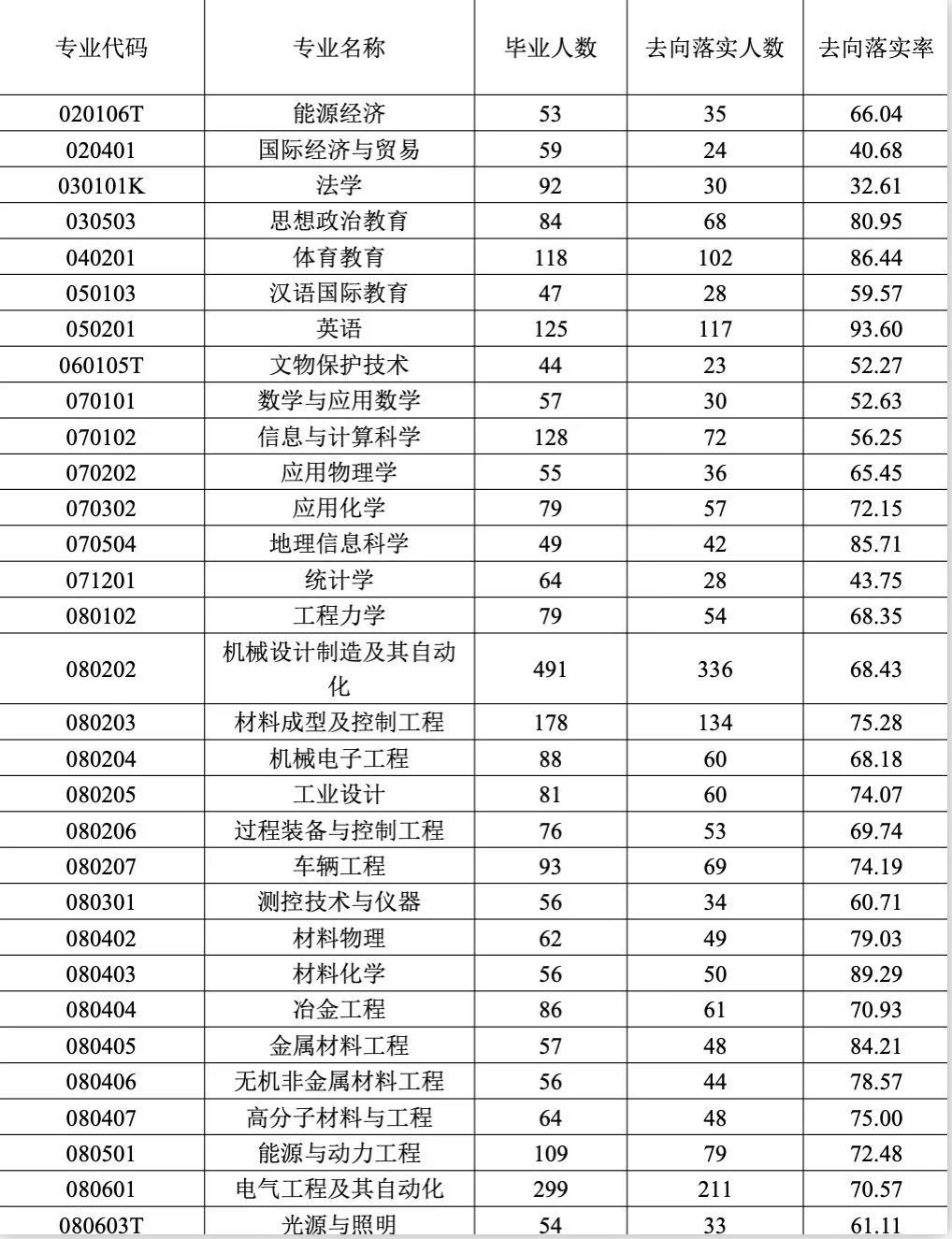 | 专业代码 | 专业名称 | 毕业人数 | 去向落实人数 | 去向落实率 |
|---|---|---|---|---|
| 020106T | 能源经济 | 53 | 35 | 66.04 |
| 020401 | 国际经济与贸易 | 59 | 24 | 40.68 |
| 030101K | 法学 | 92 | 30 | 32.61 |
| 030503 | 思想政治教育 | 84 | 68 | 80.95 |
| 040201 | 体育教育 | 118 | 102 | 86.44 |
| 050103 | 汉语国际教育 | 47 | 28 | 59.57 |
| 050201 | 英语 | 125 | 117 | 93.60 |
| 060105T | 文物保护技术 | 44 | 23 | 52.27 |
| 070101 | 数学与应用数学 | 57 | 30 | 52.63 |
| 070102 | 信息与计算科学 | 128 | 72 | 56.25 |
| 070202 | 应用物理学 | 55 | 36 | 65.45 |
| 070302 | 应用化学 | 79 | 57 | 72.15 |
| 070504 | 地理信息科学 | 49 | 42 | 85.71 |
| 071201 | 统计学 | 64 | 28 | 43.75 |
| 080102 | 工程力学 | 79 | 54 | 68.35 |
| 080202 | 机械设计制造及其自动化 | 491 | 336 | 68.43 |
| 080203 | 材料成型及控制工程 | 178 | 134 | 75.28 |
| 080204 | 机械电子工程 | 88 | 60 | 68.18 |
| 080205 | 工业设计 | 81 | 60 | 74.07 |
| 080206 | 过程装备与控制工程 | 76 | 53 | 69.74 |
| 080207 | 车辆工程 | 93 | 69 | 74.19 |
| 080301 | 测控技术与仪器 | 56 | 34 | 60.71 |
| 080402 | 材料物理 | 62 | 49 | 79.03 |
| 080403 | 材料化学 | 56 | 50 | 89.29 |
| 080404 | 冶金工程 | 86 | 61 | 70.93 |
| 080405 | 金属材料工程 | 57 | 48 | 84.21 |
| 080406 | 无机非金属材料工程 | 56 | 44 | 78.57 |
| 080407 | 高分子材料与工程 | 64 | 48 | 75.00 |
| 080501 | 能源与动力工程 | 109 | 79 | 72.48 |
| 080601 | 电气工程及其自动化 | 299 | 211 | 70.57 |
| 080603T | 光源与照明 | 54 | 33 | 61.11 |